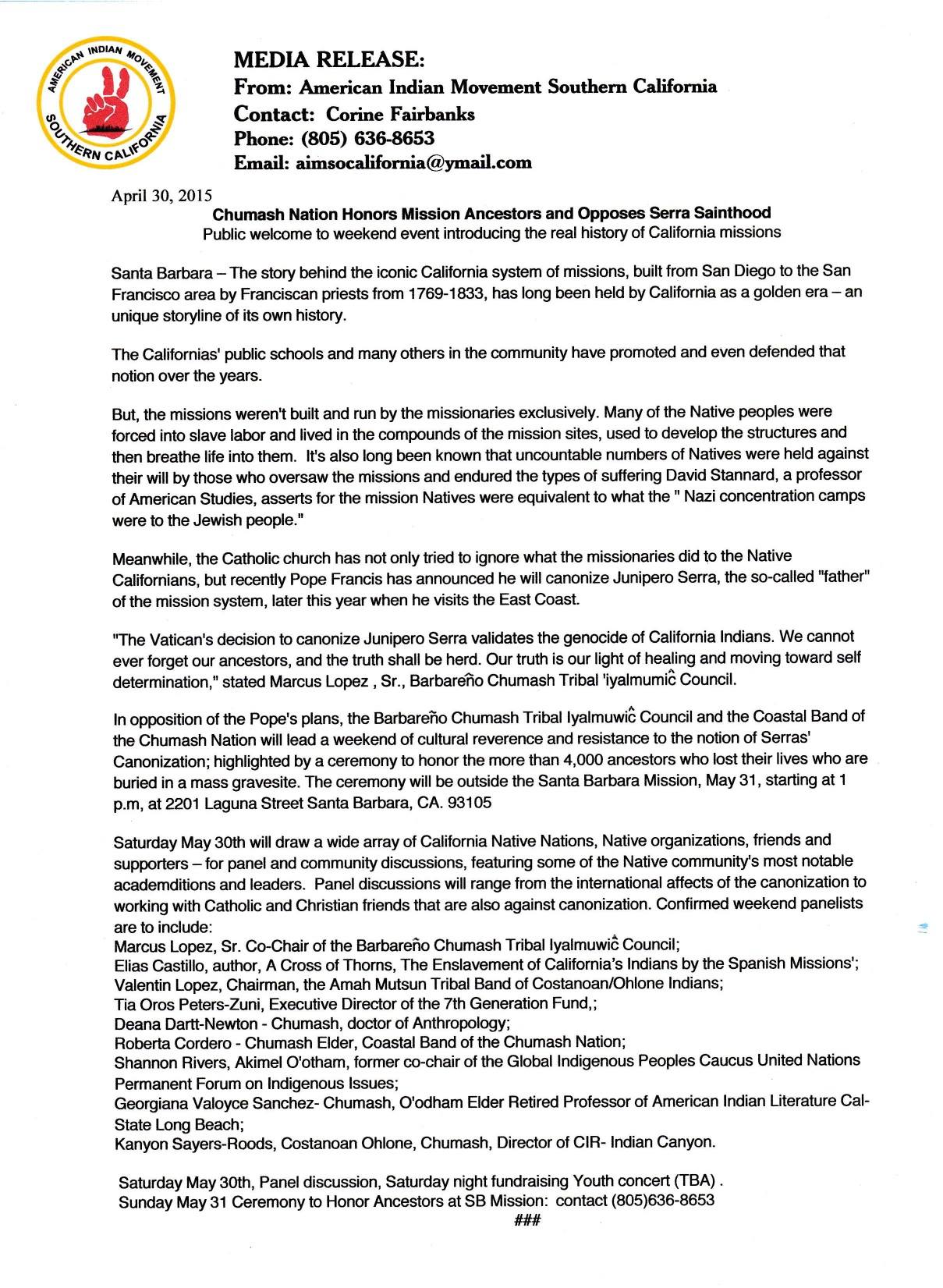 AMERICAN INDIAN MOVEMENT SOUTHERN CALIFORNIA

MEDIA RELEASE:
From: American Indian Movement Southern California
Contact: Corine Fairbanks
Phone: (805) 636-8653
Email: aimsocalifornia@ymail.com

April 30, 2015

Chumash Nation Honors Mission Ancestors and Opposes Serra Sainthood
Public welcome to weekend event introducing the real history of California missions

Santa Barbara – The story behind the iconic California system of missions, built from San Diego to the San Francisco area by Franciscan priests from 1769-1833, has long been held by California as a golden era – an unique storyline of its own history.

The Californias' public schools and many others in the community have promoted and even defended that notion over the years.

But, the missions weren't built and run by the missionaries exclusively. Many of the Native peoples were forced into slave labor and lived in the compounds of the mission sites, used to develop the structures and then breathe life into them. It's also long been known that uncountable numbers of Natives were held against their will by those who oversaw the missions and endured the types of suffering David Stannard, a professor of American Studies, asserts for the mission Natives were equivalent to what the " Nazi concentration camps were to the Jewish people."

Meanwhile, the Catholic church has not only tried to ignore what the missionaries did to the Native Californians, but recently Pope Francis has announced he will canonize Junipero Serra, the so-called "father" of the mission system, later this year when he visits the East Coast.

"The Vatican's decision to canonize Junipero Serra validates the genocide of California Indians. We cannot ever forget our ancestors, and the truth shall be herd. Our truth is our light of healing and moving toward self determination," stated Marcus Lopez , Sr., Barbareño Chumash Tribal 'iyalmumiĉ Council.

In opposition of the Pope's plans, the Barbareño Chumash Tribal Iyalmuwiĉ Council and the Coastal Band of the Chumash Nation will lead a weekend of cultural reverence and resistance to the notion of Serras' Canonization; highlighted by a ceremony to honor the more than 4,000 ancestors who lost their lives who are buried in a mass gravesite. The ceremony will be outside the Santa Barbara Mission, May 31, starting at 1 p.m, at 2201 Laguna Street Santa Barbara, CA. 93105

Saturday May 30th will draw a wide array of California Native Nations, Native organizations, friends and supporters – for panel and community discussions, featuring some of the Native community's most notable academditions and leaders. Panel discussions will range from the international affects of the canonization to working with Catholic and Christian friends that are also against canonization. Confirmed weekend panelists are to include:
Marcus Lopez, Sr. Co-Chair of the Barbareño Chumash Tribal Iyalmuwiĉ Council;
Elias Castillo, author, A Cross of Thorns, The Enslavement of California's Indians by the Spanish Missions';
Valentin Lopez, Chairman, the Amah Mutsun Tribal Band of Costanoan/Ohlone Indians;
Tia Oros Peters-Zuni, Executive Director of the 7th Generation Fund,;
Deana Dartt-Newton - Chumash, doctor of Anthropology;
Roberta Cordero - Chumash Elder, Coastal Band of the Chumash Nation;
Shannon Rivers, Akimel O'otham, former co-chair of the Global Indigenous Peoples Caucus United Nations Permanent Forum on Indigenous Issues;
Georgiana Valoyce Sanchez- Chumash, O'odham Elder Retired Professor of American Indian Literature Cal-State Long Beach;
Kanyon Sayers-Roods, Costanoan Ohlone, Chumash, Director of CIR- Indian Canyon.

Saturday May 30th, Panel discussion, Saturday night fundraising Youth concert (TBA) .
Sunday May 31 Ceremony to Honor Ancestors at SB Mission: contact (805)636-8653

###